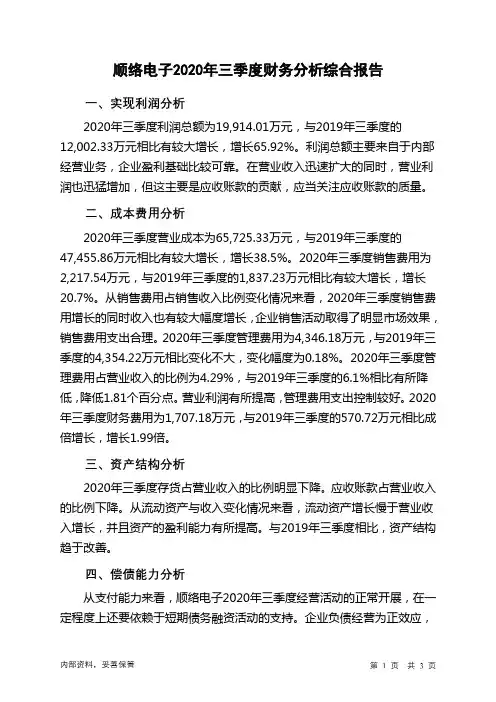 顺络电子2020年三季度财务分析综合报告

一、实现利润分析

2020年三季度利润总额为19,914.01万元，与2019年三季度的12,002.33万元相比有较大增长，增长65.92%。利润总额主要来自于内部经营业务，企业盈利基础比较可靠。在营业收入迅速扩大的同时，营业利润也迅猛增加，但这主要是应收账款的贡献，应当关注应收账款的质量。

二、成本费用分析

2020年三季度营业成本为65,725.33万元，与2019年三季度的47,455.86万元相比有较大增长，增长38.5%。2020年三季度销售费用为2,217.54万元，与2019年三季度的1,837.23万元相比有较大增长，增长20.7%。从销售费用占销售收入比例变化情况来看，2020年三季度销售费用增长的同时收入也有较大幅度增长，企业销售活动取得了明显市场效果，销售费用支出合理。2020年三季度管理费用为4,346.18万元，与2019年三季度的4,354.22万元相比变化不大，变化幅度为0.18%。2020年三季度管理费用占营业收入的比例为4.29%，与2019年三季度的6.1%相比有所降低，降低1.81个百分点。营业利润有所提高，管理费用支出控制较好。2020年三季度财务费用为1,707.18万元，与2019年三季度的570.72万元相比成倍增长，增长1.99倍。

三、资产结构分析

2020年三季度存货占营业收入的比例明显下降。应收账款占营业收入的比例下降。从流动资产与收入变化情况来看，流动资产增长慢于营业收入增长，并且资产的盈利能力有所提高。与2019年三季度相比，资产结构趋于改善。

四、偿债能力分析

从支付能力来看，顺络电子2020年三季度经营活动的正常开展，在一定程度上还要依赖于短期债务融资活动的支持。企业负债经营为正效应，

内部资料，妥善保管

第 1 页 共 3 页